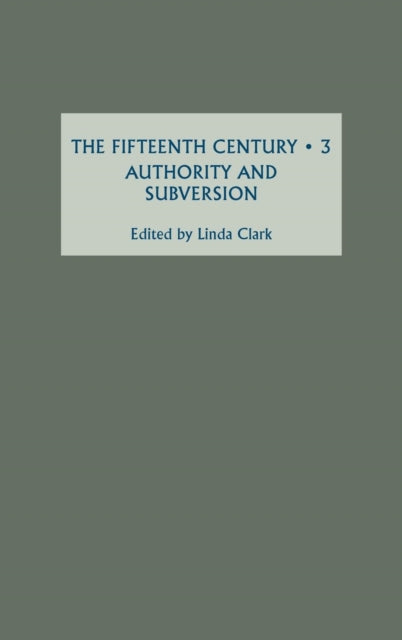 THE FIFTEENTH CENTURY • 3
AUTHORITY AND SUBVERSION

Edited by Linda Clark